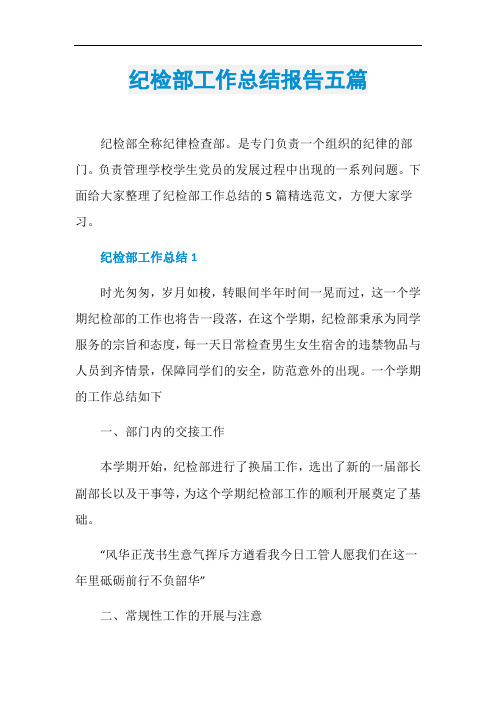 纪检部工作总结报告五篇

纪检部全称纪律检查部。是专门负责一个组织的纪律的部门。负责管理学校学生党员的发展过程中出现的一系列问题。下面给大家整理了纪检部工作总结的5篇精选范文，方便大家学习。

纪检部工作总结1

时光匆匆，岁月如梭，转眼间半年时间一晃而过，这一个学期纪检部的工作也将告一段落，在这个学期，纪检部秉承为同学服务的宗旨和态度，每一天日常检查男生女生宿舍的违禁物品与人员到齐情景，保障同学们的安全，防范意外的出现。一个学期的工作总结如下

一、部门内的交接工作

本学期开始，纪检部进行了换届工作，选出了新的一届部长副部长以及干事等，为这个学期纪检部工作的顺利开展奠定了基础。

"风华正茂书生意气挥斥方遒看我今日工管人愿我们在这一年里砥砺前行不负韶华"

二、常规性工作的开展与注意